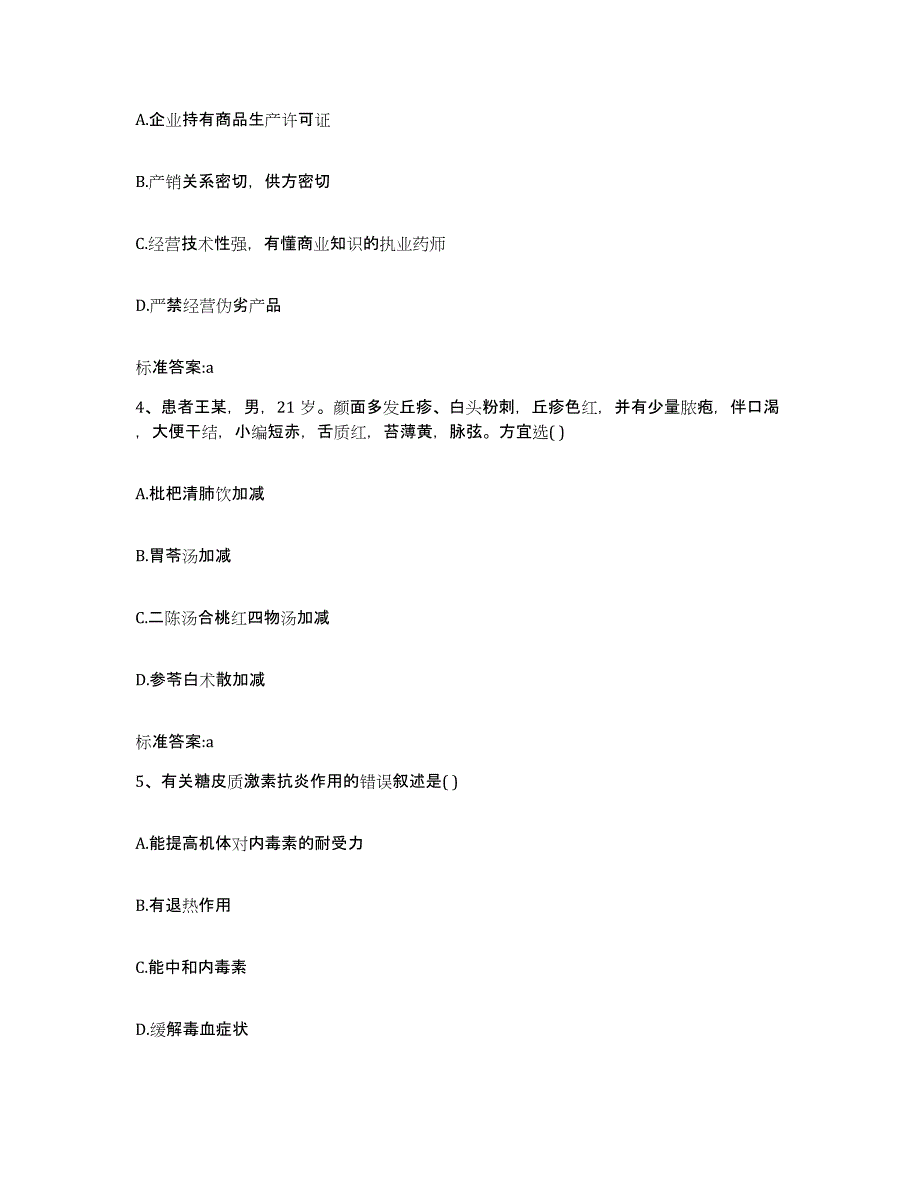 A.企业持有商品生产许可证

B.产销关系密切，供方密切

C.经营技术性强，有懂商业知识的执业药师

D.严禁经营伪劣产品

标准答案:a

4、患者王某，男，21 岁。颜面多发丘疹、白头粉刺，丘疹色红，并有少量脓疱，伴口渴，大便干结，小编短赤，舌质红，苔薄黄，脉弦。方宜选( )

A.枇杷清肺饮加减

B.胃苓汤加减

C.二陈汤合桃红四物汤加减

D.参苓白术散加减

标准答案:a

5、有关糖皮质激素抗炎作用的错误叙述是( )

A.能提高机体对内毒素的耐受力

B.有退热作用

C.能中和内毒素

D.缓解毒血症状